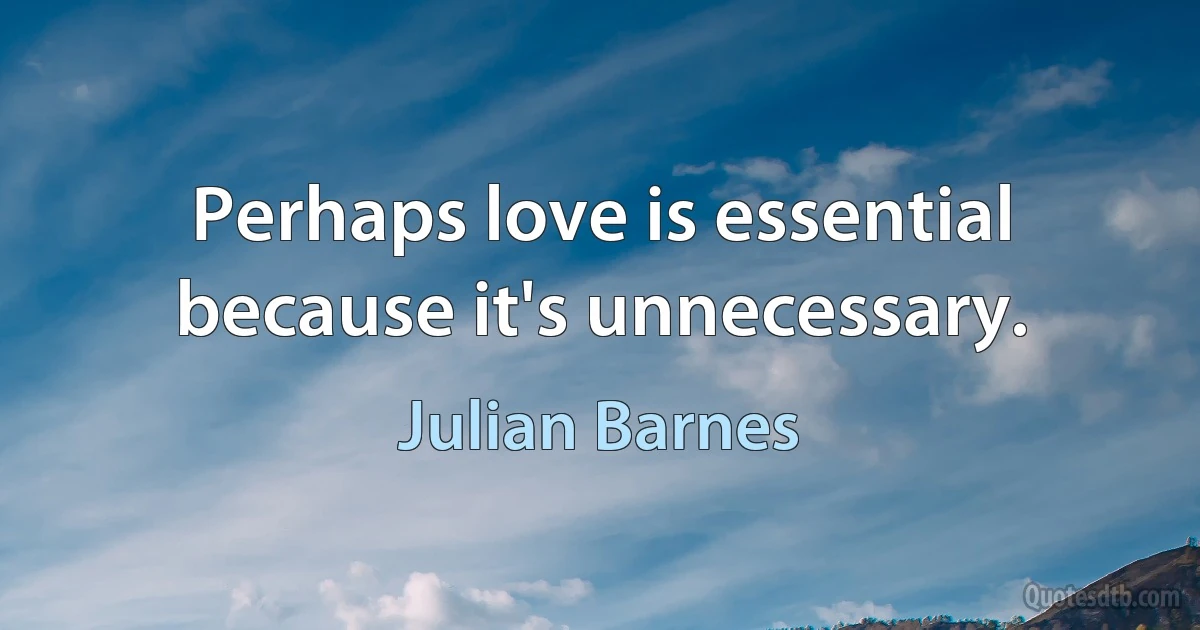 Perhaps love is essential because it's unnecessary.

Julian Barnes

Quotesdtb.com